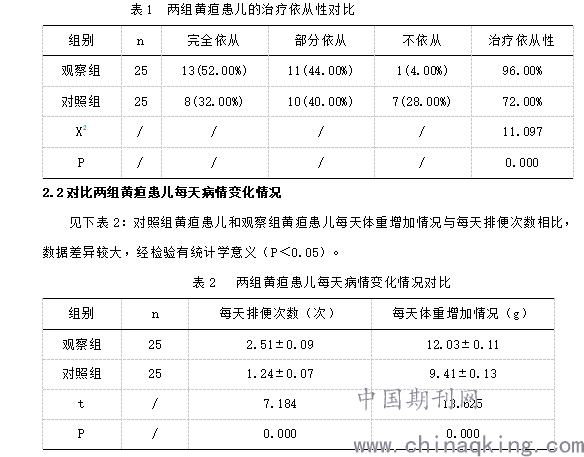 表 1　两组黄疸患儿的治疗依从性对比

| 组别 | n | 完全依从 | 部分依从 | 不依从 | 治疗依从性 |
|---|---|---|---|---|---|
| 观察组 | 25 | 13(52.00%) | 11(44.00%) | 1(4.00%) | 96.00% |
| 对照组 | 25 | 8(32.00%) | 10(40.00%) | 7(28.00%) | 72.00% |
| $X^2$ | / | / | / | / | 11.097 |
| P | / | / | / | / | 0.000 |

2.2 对比两组黄疸患儿每天病情变化情况

见下表 2：对照组黄疸患儿和观察组黄疸患儿每天体重增加情况与每天排便次数相比，数据差异较大，经检验有统计学意义（P<0.05）。

表 2　两组黄疸患儿每天病情变化情况对比

| 组别 | n | 每天排便次数（次） | 每天体重增加情况（g） |
|---|---|---|---|
| 观察组 | 25 | 2.51±0.09 | 12.03±0.11 |
| 对照组 | 25 | 1.24±0.07 | 9.41±0.13 |
| t | / | 7.184 | 13.625 |
| P | / | 0.000 | 0.000 |

中国期刊网
www.chinaqking.com